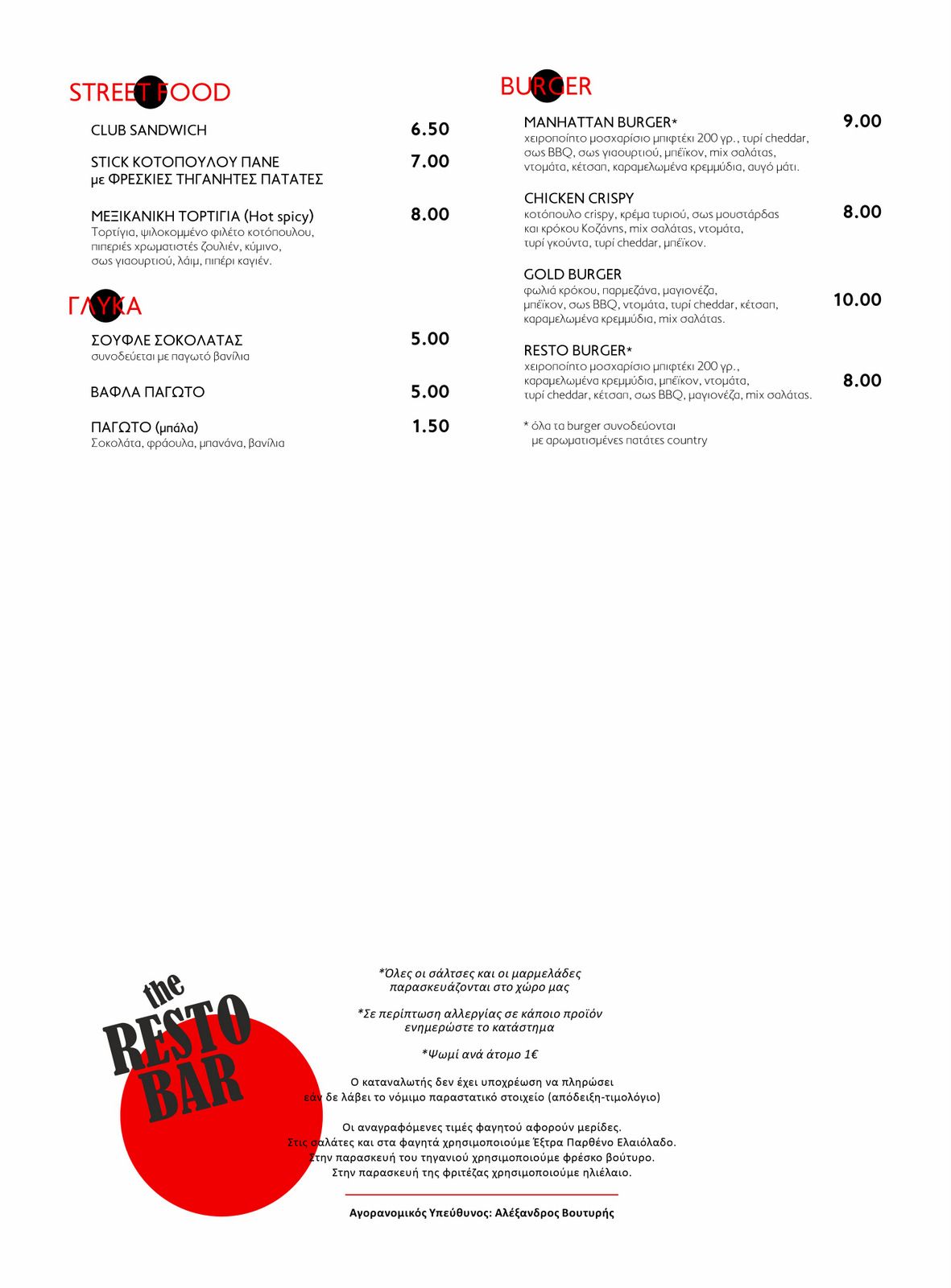 STREET FOOD

CLUB SANDWICH 6.50

STICK ΚΟΤΟΠΟΥΛΟΥ ΠΑΝΕ με ΦΡΕΣΚΙΕΣ ΤΗΓΑΝΗΤΕΣ ΠΑΤΑΤΕΣ 7.00

ΜΕΞΙΚΑΝΙΚΗ ΤΟΡΤΙΓΙΑ (Hot spicy) 8.00
Τορτίγια, ψιλοκομμένο φιλέτο κοτόπουλου, πιπεριές χρωματιστές ζουλιέν, κύμινο, σως γιαουρτιού, λάιμ, πιπέρι καγιέν.

ΓΛΥΚΑ

ΣΟΥΦΛΕ ΣΟΚΟΛΑΤΑΣ 5.00
συνοδεύεται με παγωτό βανίλια

ΒΑΦΛΑ ΠΑΓΩΤΟ 5.00

ΠΑΓΩΤΟ (μπάλα) 1.50
Σοκολάτα, φράουλα, μπανάνα, βανίλια

BURGER

MANHATTAN BURGER* 9.00
χειροποίητο μοσχαρίσιο μπιφτέκι 200 γρ., τυρί cheddar, σως BBQ, σως γιαουρτιού, μπέϊκον, mix σαλάτας, ντομάτα, κέτσαπ, καραμελωμένα κρεμμύδια, αυγό μάτι.

CHICKEN CRISPY 8.00
κοτόπουλο crispy, κρέμα τυριού, σως μουστάρδας και κρόκου Κοζάνης, mix σαλάτας, ντομάτα, τυρί γκούντα, τυρί cheddar, μπέϊκον.

GOLD BURGER 10.00
φωλιά κρόκου, παρμεζάνα, μαγιονέζα, μπέϊκον, σως BBQ, ντομάτα, τυρί cheddar, κέτσαπ, καραμελωμένα κρεμμύδια, mix σαλάτας.

RESTO BURGER* 8.00
χειροποίητο μοσχαρίσιο μπιφτέκι 200 γρ., καραμελωμένα κρεμμύδια, μπέϊκον, ντομάτα, τυρί cheddar, κέτσαπ, σως BBQ, μαγιονέζα, mix σαλάτας.

* όλα τα burger συνοδεύονται με αρωματισμένες πατάτες country

the RESTO BAR

*Όλες οι σάλτσες και οι μαρμελάδες παρασκευάζονται στο χώρο μας

*Σε περίπτωση αλλεργίας σε κάποιο προϊόν ενημερώστε το κατάστημα

*Ψωμί ανά άτομο 1€

Ο καταναλωτής δεν έχει υποχρέωση να πληρώσει εάν δε λάβει το νόμιμο παραστατικό στοιχείο (απόδειξη-τιμολόγιο)

Οι αναγραφόμενες τιμές φαγητού αφορούν μερίδες.
Στις σαλάτες και στα φαγητά χρησιμοποιούμε Έξτρα Παρθένο Ελαιόλαδο.
Στην παρασκευή του τηγανιού χρησιμοποιούμε φρέσκο βούτυρο.
Στην παρασκευή της φριτέζας χρησιμοποιούμε ηλιέλαιο.

Αγορανομικός Υπεύθυνος: Αλέξανδρος Βουτυρής